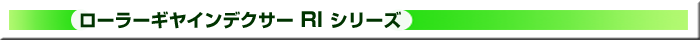 ローラーギヤインデクサー RI シリーズ